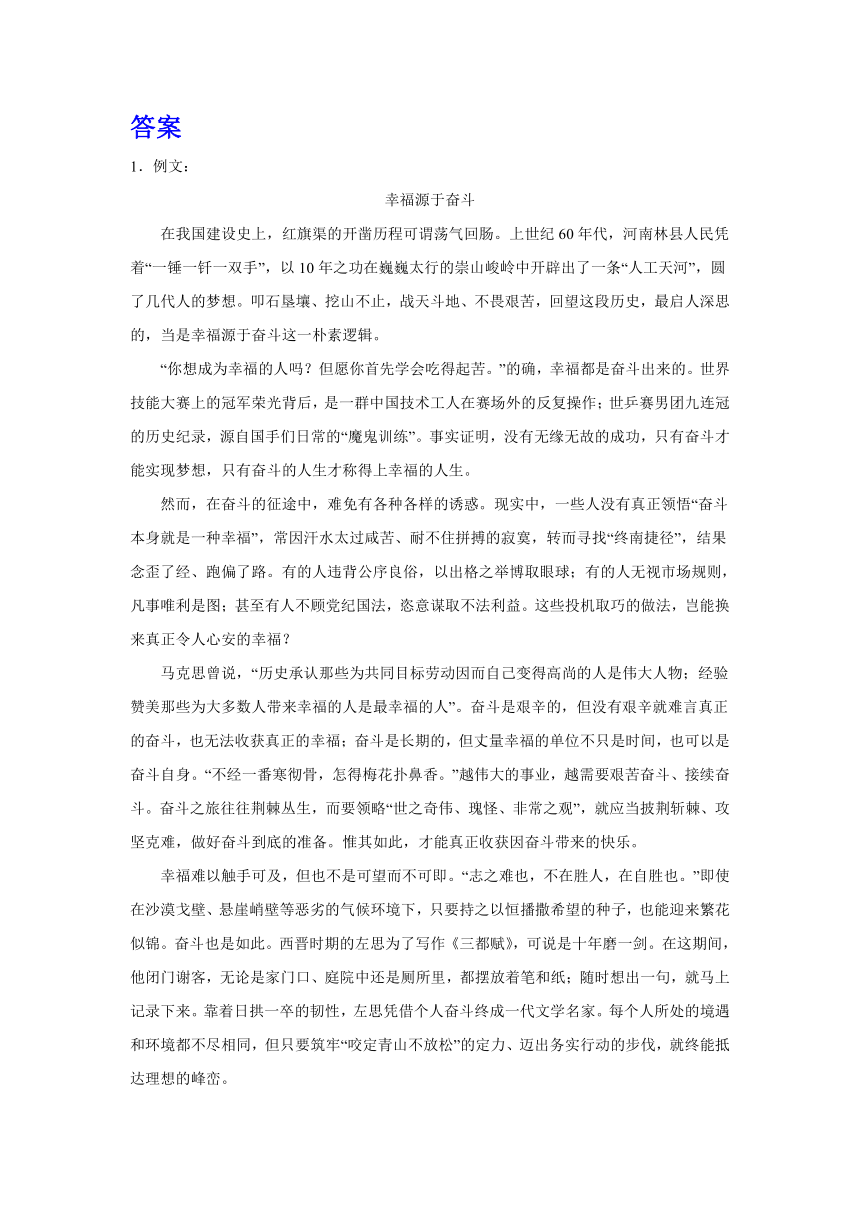 答案

1．例文：

幸福源于奋斗

在我国建设史上，红旗渠的开凿历程可谓荡气回肠。上世纪60年代，河南林县人民凭着“一锤一钎一双手”，以10年之功在巍巍太行的崇山峻岭中开辟出了一条“人工天河”，圆了几代人的梦想。叩石垦壤、挖山不止，战天斗地、不畏艰苦，回望这段历史，最启人深思的，当是幸福源于奋斗这一朴素逻辑。

“你想成为幸福的人吗？但愿你首先学会吃得起苦。”的确，幸福都是奋斗出来的。世界技能大赛上的冠军荣光背后，是一群中国技术工人在赛场外的反复操作；世乒赛男团九连冠的历史纪录，源自国手们日常的“魔鬼训练”。事实证明，没有无缘无故的成功，只有奋斗才能实现梦想，只有奋斗的人生才称得上幸福的人生。

然而，在奋斗的征途中，难免有各种各样的诱惑。现实中，一些人没有真正领悟“奋斗本身就是一种幸福”，常因汗水太过咸苦、耐不住拼搏的寂寞，转而寻找“终南捷径”，结果念歪了经、跑偏了路。有的人违背公序良俗，以出格之举博取眼球；有的人无视市场规则，凡事唯利是图；甚至有人不顾党纪国法，恣意谋取不法利益。这些投机取巧的做法，岂能换来真正令人心安的幸福？

马克思曾说，“历史承认那些为共同目标劳动因而自己变得高尚的人是伟大人物；经验赞美那些为大多数人带来幸福的人是最幸福的人”。奋斗是艰辛的，但没有艰辛就难言真正的奋斗，也无法收获真正的幸福；奋斗是长期的，但丈量幸福的单位不只是时间，也可以是奋斗自身。“不经一番寒彻骨，怎得梅花扑鼻香。”越伟大的事业，越需要艰苦奋斗、接续奋斗。奋斗之旅往往荆棘丛生，而要领略“世之奇伟、瑰怪、非常之观”，就应当披荆斩棘、攻坚克难，做好奋斗到底的准备。惟其如此，才能真正收获因奋斗带来的快乐。

幸福难以触手可及，但也不是可望而不可即。“志之难也，不在胜人，在自胜也。”即使在沙漠戈壁、悬崖峭壁等恶劣的气候环境下，只要持之以恒播撒希望的种子，也能迎来繁花似锦。奋斗也是如此。西晋时期的左思为了写作《三都赋》，可说是十年磨一剑。在这期间，他闭门谢客，无论是家门口、庭院中还是厕所里，都摆放着笔和纸；随时想出一句，就马上记录下来。靠着日拱一卒的韧性，左思凭借个人奋斗终成一代文学名家。每个人所处的境遇和环境都不尽相同，但只要筑牢“咬定青山不放松”的定力、迈出务实行动的步伐，就终能抵达理想的峰峦。